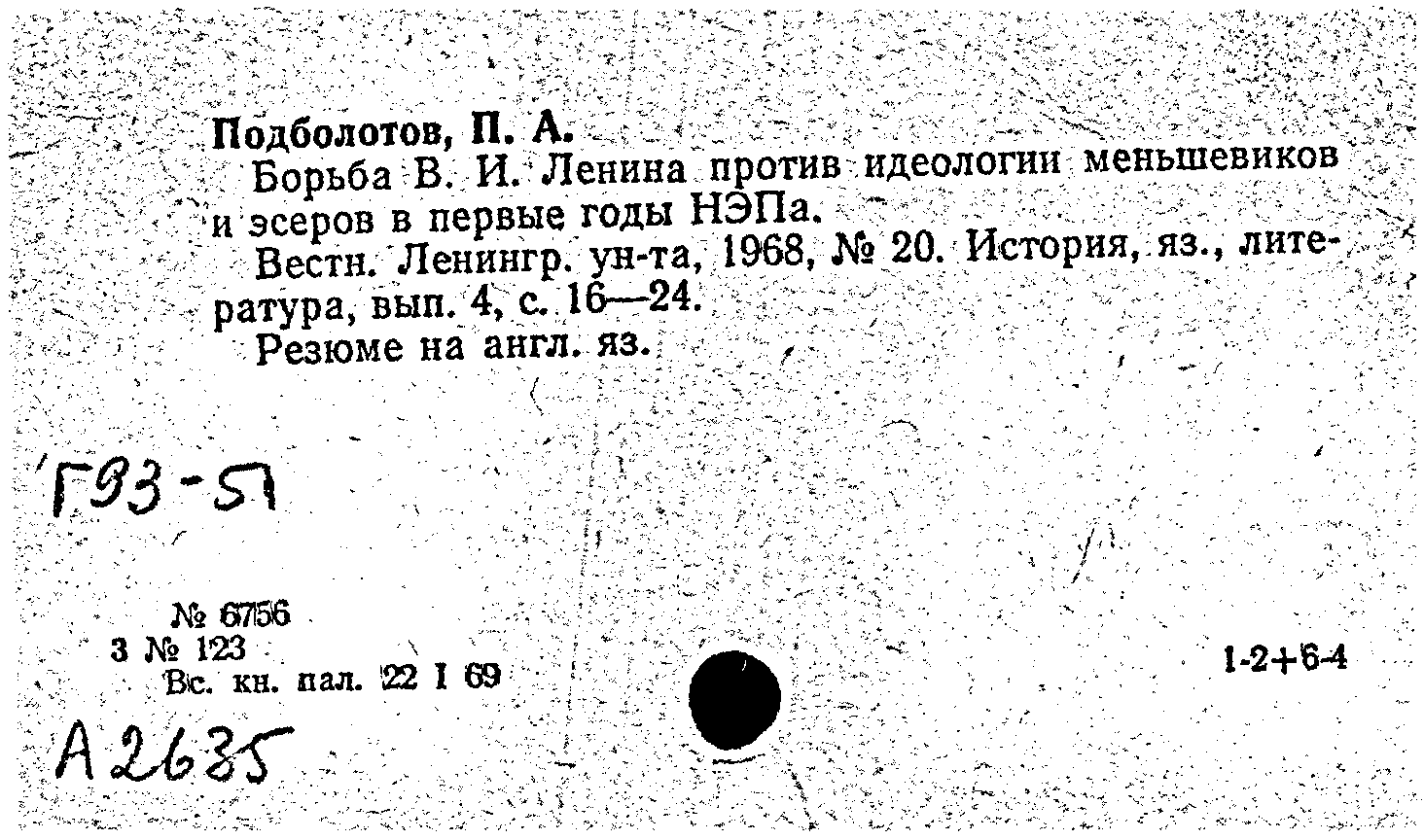 Подболотов, П. А.

Борьба В. И. Ленина против идеологии меньшевиков и эсеров в первые годы НЭПа.

Вестн. Ленингр. ун-та, 1968, № 20. История, яз., литература, вып. 4, с. 16—24.

Резюме на англ. яз.

Г93-51

№ 6756
3 № 123
Вс. кн. пал. 22 I 69

1-2+6-4

А2635